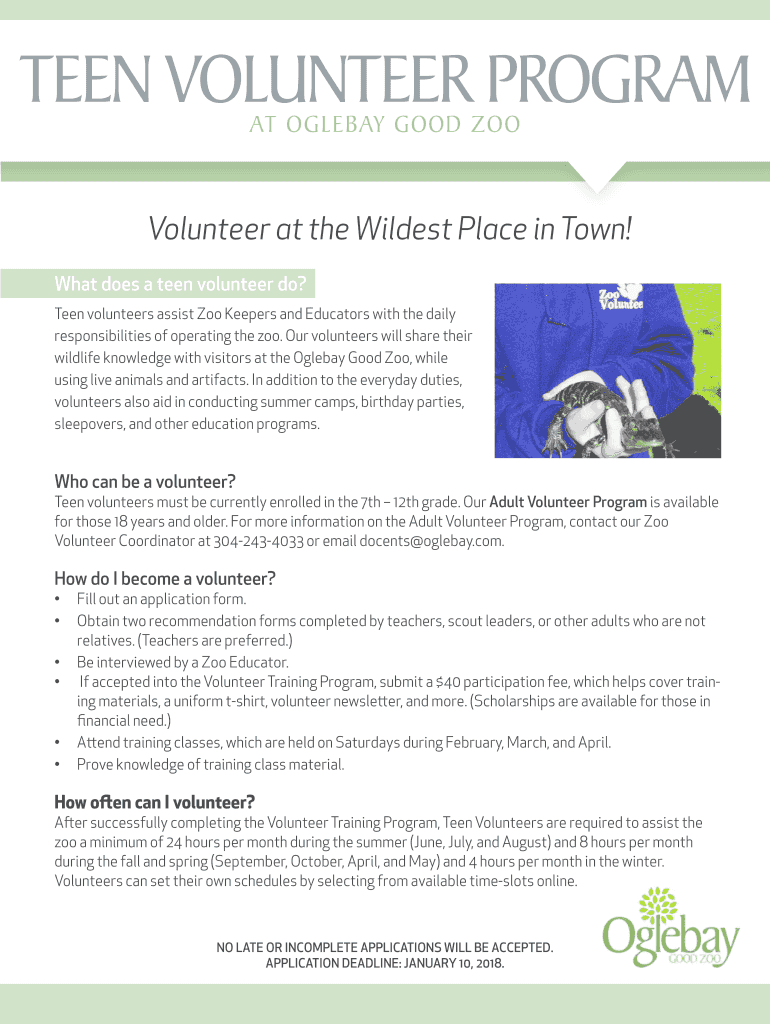 TEEN VOLUNTEER PROGRAM
AT OGLEBAY GOOD ZOO

Volunteer at the Wildest Place in Town!

What does a teen volunteer do?

Teen volunteers assist Zoo Keepers and Educators with the daily responsibilities of operating the zoo. Our volunteers will share their wildlife knowledge with visitors at the Oglebay Good Zoo, while using live animals and artifacts. In addition to the everyday duties, volunteers also aid in conducting summer camps, birthday parties, sleepovers, and other education programs.

Zoo Volunteer

Who can be a volunteer?

Teen volunteers must be currently enrolled in the 7th – 12th grade. Our Adult Volunteer Program is available for those 18 years and older. For more information on the Adult Volunteer Program, contact our Zoo Volunteer Coordinator at 304-243-4033 or email docents@oglebay.com.

How do I become a volunteer?

• Fill out an application form.
• Obtain two recommendation forms completed by teachers, scout leaders, or other adults who are not relatives. (Teachers are preferred.)
• Be interviewed by a Zoo Educator.
• If accepted into the Volunteer Training Program, submit a $40 participation fee, which helps cover training materials, a uniform t-shirt, volunteer newsletter, and more. (Scholarships are available for those in financial need.)
• Attend training classes, which are held on Saturdays during February, March, and April.
• Prove knowledge of training class material.

How often can I volunteer?

After successfully completing the Volunteer Training Program, Teen Volunteers are required to assist the zoo a minimum of 24 hours per month during the summer (June, July, and August) and 8 hours per month during the fall and spring (September, October, April, and May) and 4 hours per month in the winter. Volunteers can set their own schedules by selecting from available time-slots online.

NO LATE OR INCOMPLETE APPLICATIONS WILL BE ACCEPTED.
APPLICATION DEADLINE: JANUARY 10, 2018.

Oglebay
GOOD ZOO